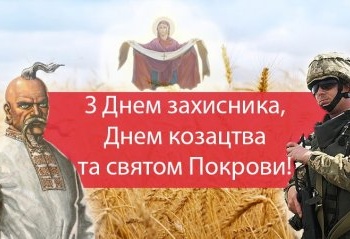 З Днем захисника,
Днем козацтва
та святом Покрови!